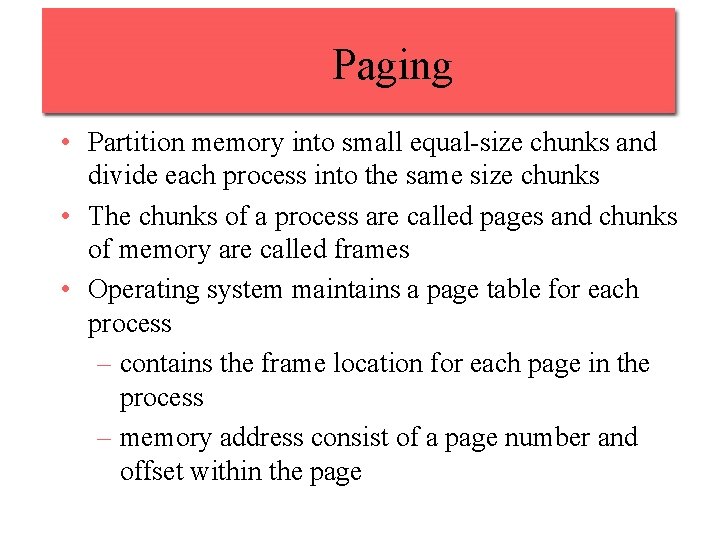 Paging

• Partition memory into small equal-size chunks and divide each process into the same size chunks
• The chunks of a process are called pages and chunks of memory are called frames
• Operating system maintains a page table for each process
– contains the frame location for each page in the process
– memory address consist of a page number and offset within the page